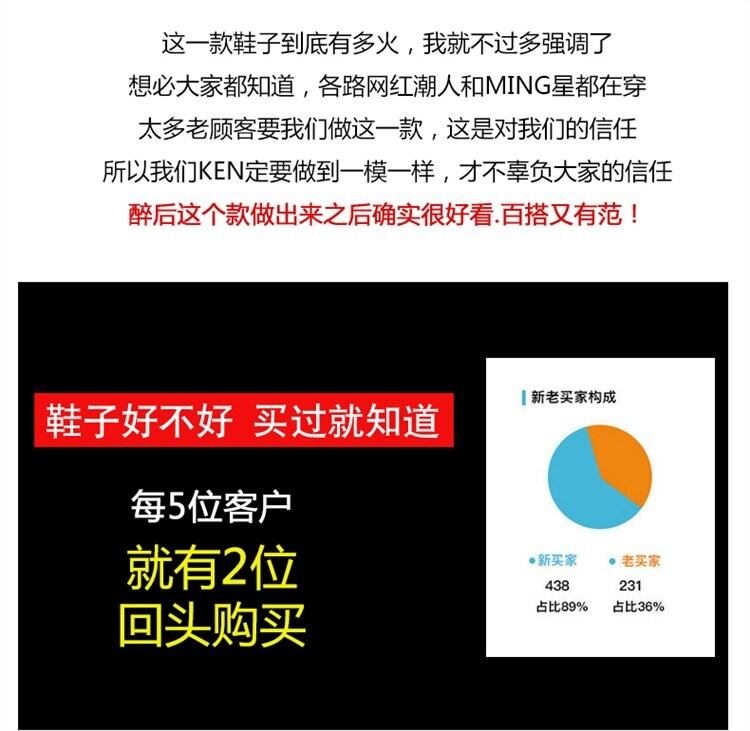 这一款鞋子到底有多火，我就不过多强调了
想必大家都知道，各路网红潮人和MING星都在穿
太多老顾客要我们做这一款，这是对我们的信任
所以我们KEN定要做到一模一样，才不辜负大家的信任
醉后这个款做出来之后确实很好看.百搭又有范！

鞋子好不好 买过就知道

每5位客户
就有2位
回头购买

新老买家构成

• 新买家
438
占比89%

• 老买家
231
占比36%